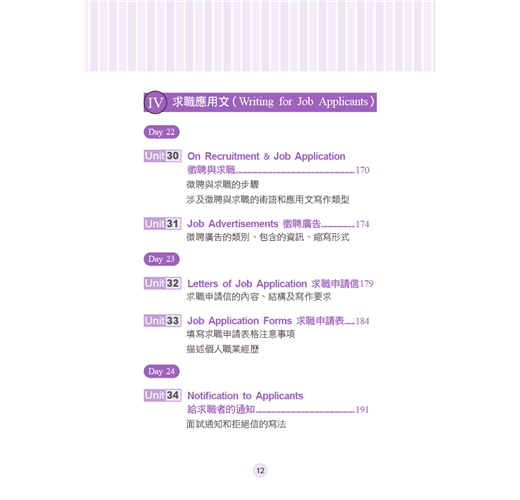 IV 求職應用文(Writing for Job Applicants)

Day 22

Unit 30 On Recruitment & Job Application
徵聘與求職 170
徵聘與求職的步驟
涉及徵聘與求職的術語和應用文寫作類型

Unit 31 Job Advertisements 徵聘廣告 174
徵聘廣告的類別、包含的資訊、縮寫形式

Day 23

Unit 32 Letters of Job Application 求職申請信 179
求職申請信的內容、結構及寫作要求

Unit 33 Job Application Forms 求職申請表 184
填寫求職申請表格注意事項
描述個人職業經歷

Day 24

Unit 34 Notification to Applicants
給求職者的通知 191
面試通知和拒絕信的寫法

12